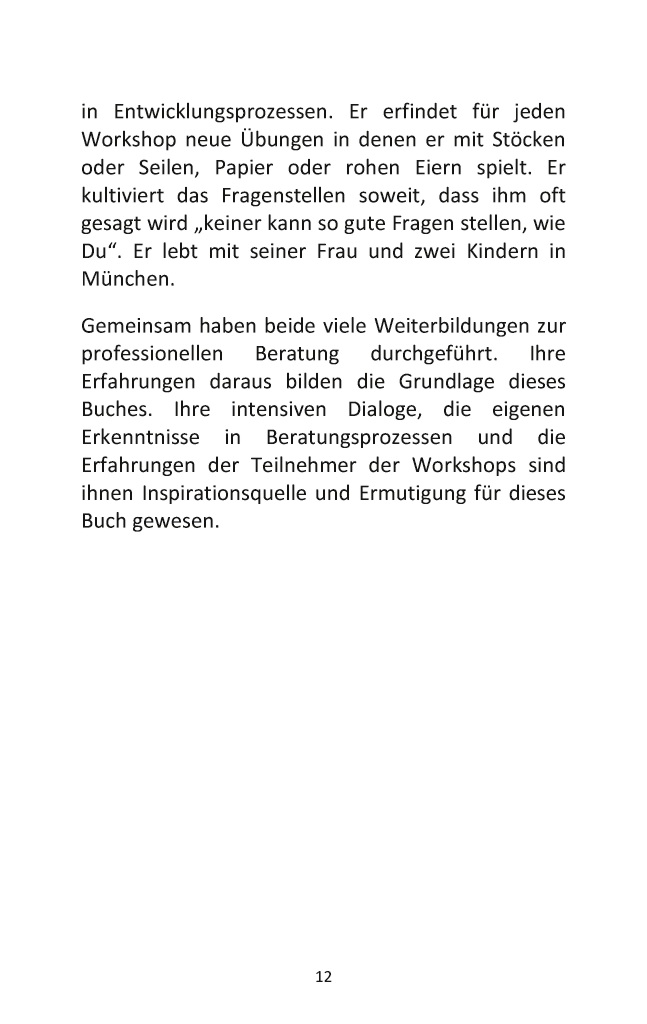 in Entwicklungsprozessen. Er erfindet für jeden Workshop neue Übungen in denen er mit Stöcken oder Seilen, Papier oder rohen Eiern spielt. Er kultiviert das Fragenstellen soweit, dass ihm oft gesagt wird „keiner kann so gute Fragen stellen, wie Du“. Er lebt mit seiner Frau und zwei Kindern in München.

Gemeinsam haben beide viele Weiterbildungen zur professionellen Beratung durchgeführt. Ihre Erfahrungen daraus bilden die Grundlage dieses Buches. Ihre intensiven Dialoge, die eigenen Erkenntnisse in Beratungsprozessen und die Erfahrungen der Teilnehmer der Workshops sind ihnen Inspirationsquelle und Ermutigung für dieses Buch gewesen.

12